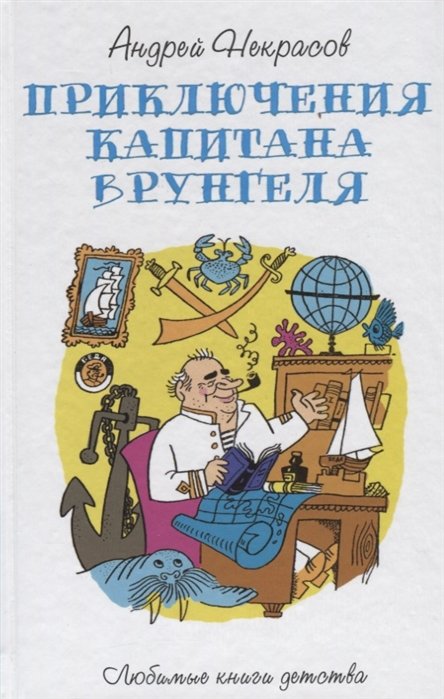 Андрей Некрасов

ПРИКЛЮЧЕНИЯ КАПИТАНА ВРУНГЕЛЯ

БЕДА

БЕДА

Любимые книги детства